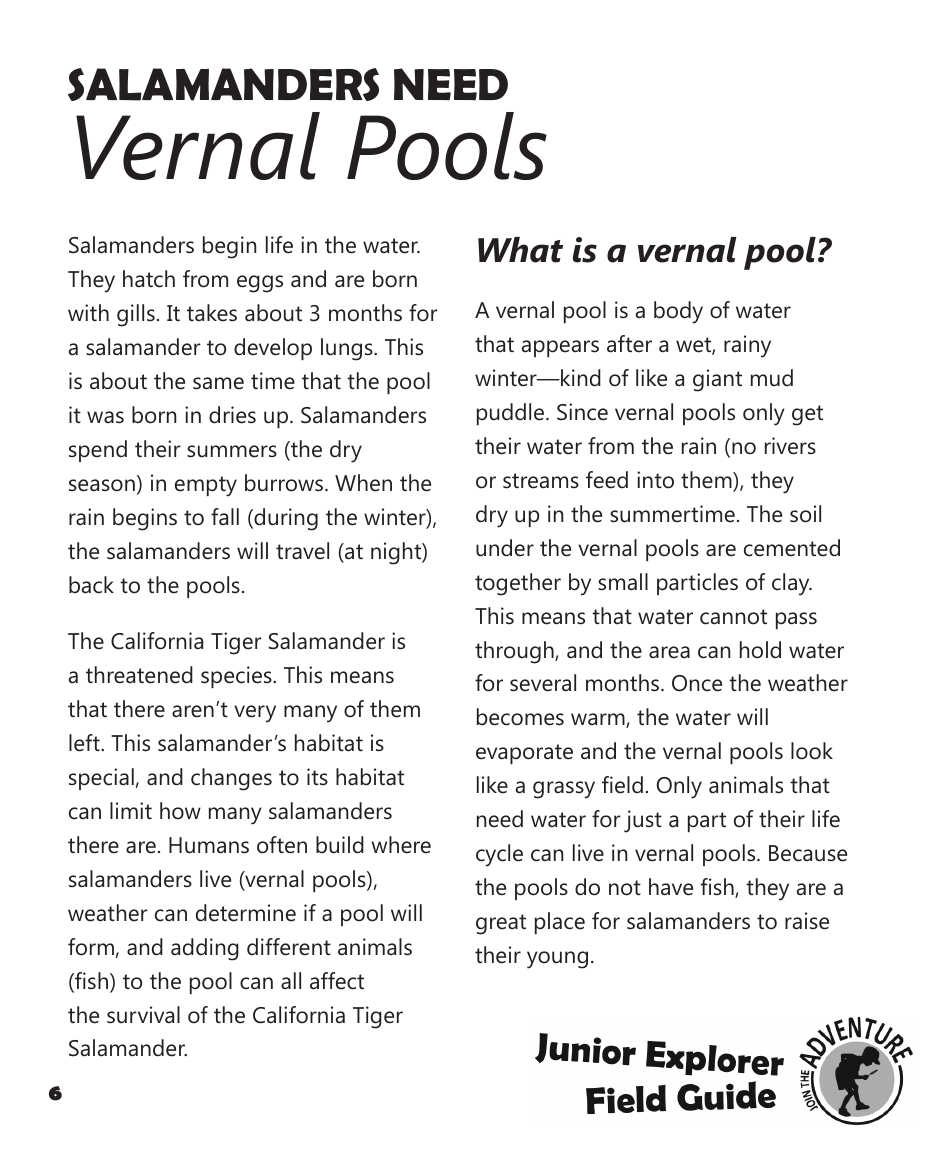 SALAMANDERS NEED
Vernal Pools

Salamanders begin life in the water. They hatch from eggs and are born with gills. It takes about 3 months for a salamander to develop lungs. This is about the same time that the pool it was born in dries up. Salamanders spend their summers (the dry season) in empty burrows. When the rain begins to fall (during the winter), the salamanders will travel (at night) back to the pools.

The California Tiger Salamander is a threatened species. This means that there aren't very many of them left. This salamander's habitat is special, and changes to its habitat can limit how many salamanders there are. Humans often build where salamanders live (vernal pools), weather can determine if a pool will form, and adding different animals (fish) to the pool can all affect the survival of the California Tiger Salamander.

What is a vernal pool?

A vernal pool is a body of water that appears after a wet, rainy winter—kind of like a giant mud puddle. Since vernal pools only get their water from the rain (no rivers or streams feed into them), they dry up in the summertime. The soil under the vernal pools are cemented together by small particles of clay. This means that water cannot pass through, and the area can hold water for several months. Once the weather becomes warm, the water will evaporate and the vernal pools look like a grassy field. Only animals that need water for just a part of their life cycle can live in vernal pools. Because the pools do not have fish, they are a great place for salamanders to raise their young.

6

Junior Explorer
Field Guide

JOIN THE ADVENTURE